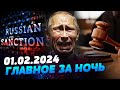 RUSSIAN
SANCTION
01.02.2024
ГЛАВНОЕ ЗА НОЧЬ